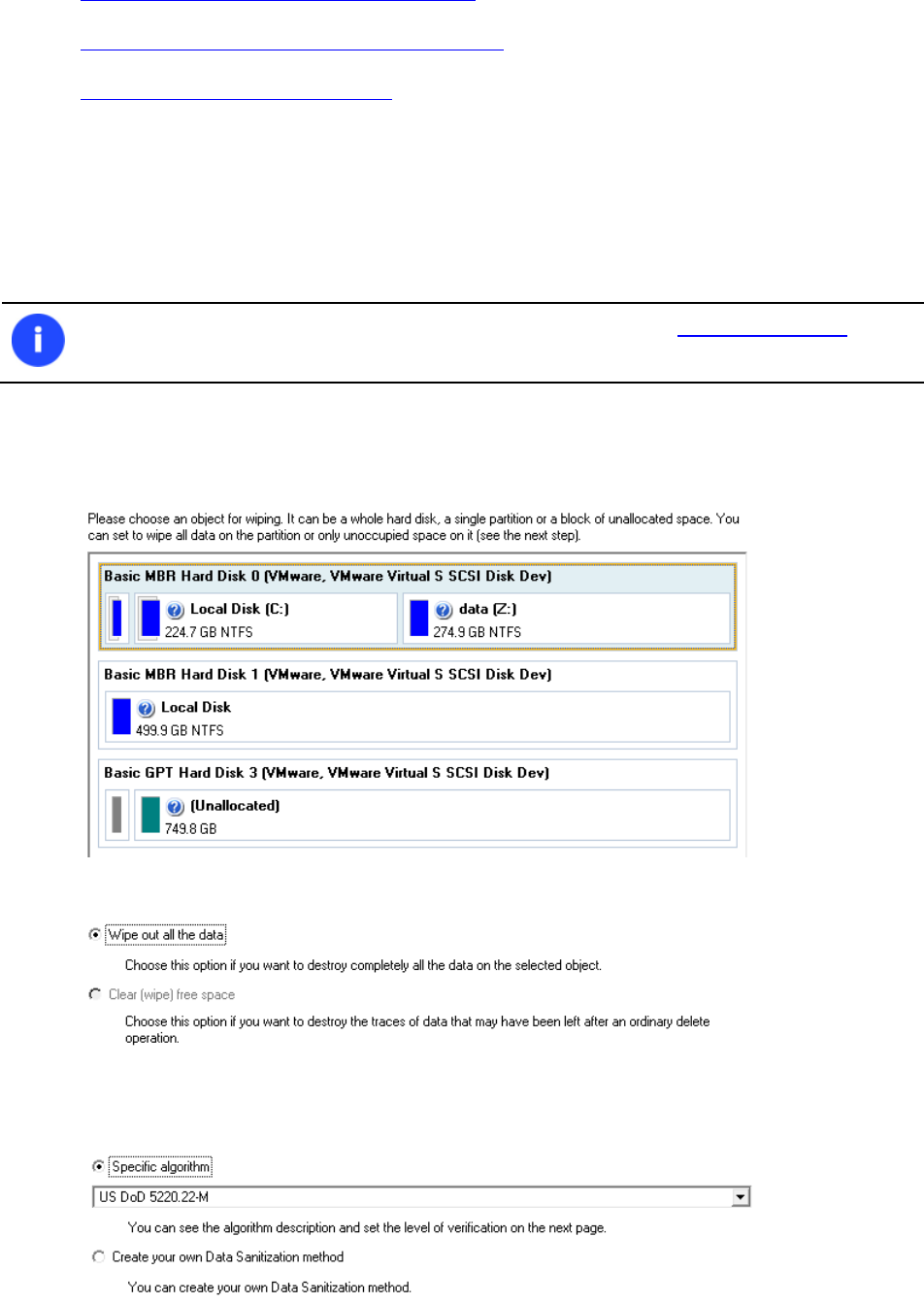 Please choose an object for wiping. It can be a whole hard disk, a single partition or a block of unallocated space. You can set to wipe all data on the partition or only unoccupied space on it (see the next step).

Basic MBR Hard Disk 0 (VMware, VMware Virtual S SCSI Disk Dev)

Local Disk (C:)
224.7 GB NTFS

data (Z:)
274.9 GB NTFS

Basic MBR Hard Disk 1 (VMware, VMware Virtual S SCSI Disk Dev)

Local Disk
499.9 GB NTFS

Basic GPT Hard Disk 3 (VMware, VMware Virtual S SCSI Disk Dev)

(Unallocated)
749.8 GB

Wipe out all the data

Choose this option if you want to destroy completely all the data on the selected object.

Clear (wipe) free space

Choose this option if you want to destroy the traces of data that may have been left after an ordinary delete operation.

Specific algorithm

US DoD 5220.22-M

You can see the algorithm description and set the level of verification on the next page.

Create your own Data Sanitization method

You can create your own Data Sanitization method.